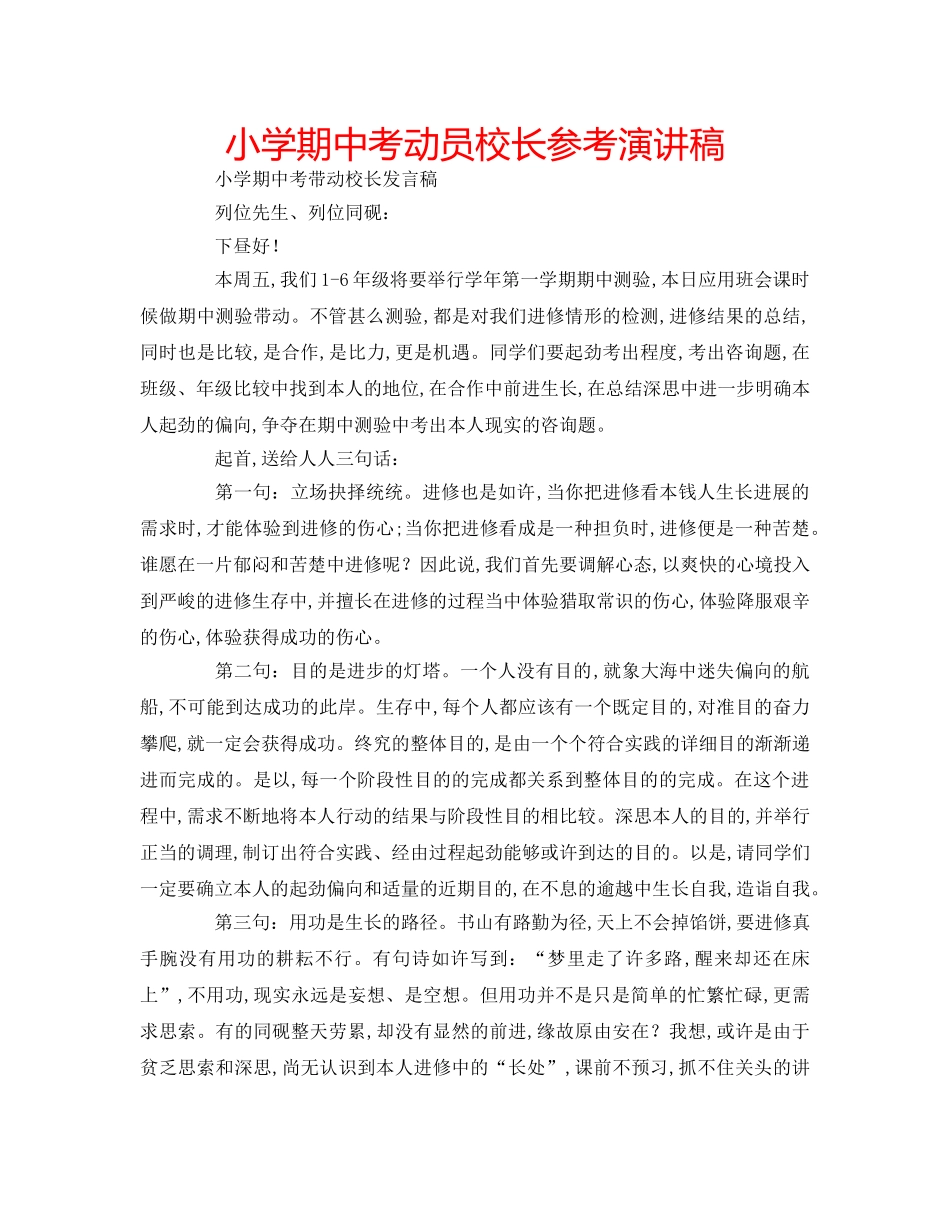 小学期中考动员校长参考演讲稿

小学期中考带动校长发言稿

列位先生、列位同砚：

下昼好！

本周五,我们1-6年级将要举行学年第一学期期中测验,本日应用班会课时候做期中测验带动。不管甚么测验,都是对我们进修情形的检测,进修结果的总结,同时也是比较,是合作,是比力,更是机遇。同学们要起劲考出程度,考出咨询题,在班级、年级比较中找到本人的地位,在合作中前进生长,在总结深思中进一步明确本人起劲的偏向,争夺在期中测验中考出本人现实的咨询题。

起首,送给人人三句话：

第一句：立场抉择统统。进修也是如许,当你把进修看本钱人生长进展的需求时,才能体验到进修的伤心;当你把进修看成是一种担负时,进修便是一种苦楚。谁愿在一片郁闷和苦楚中进修呢？因此说,我们首先要调解心态,以爽快的心境投入到严峻的进修生存中,并擅长在进修的过程当中体验猎取常识的伤心,体验降服艰辛的伤心,体验获得成功的伤心。

第二句：目的是进步的灯塔。一个人没有目的,就象大海中迷失偏向的航船,不可能到达成功的此岸。生存中,每个人都应该有一个既定目的,对准目的奋力攀爬,就一定会获得成功。终究的整体目的,是由一个个符合实践的详细目的渐渐递进而完成的。是以,每一个阶段性目的的完成都关系到整体目的的完成。在这个进程中,需求不断地将本人行动的结果与阶段性目的相比较。深思本人的目的,并举行正当的调理,制订出符合实践、经由过程起劲能够或许到达的目的。以是,请同学们一定要确立本人的起劲偏向和适量的近期目的,在不息的逾越中生长自我,造诣自我。

第三句：用功是生长的路径。书山有路勤为径,天上不会掉馅饼,要进修真手腕没有用功的耕耘不行。有句诗如许写到：“梦里走了许多路,醒来却还在床上”,不用功,现实永远是妄想、是空想。但用功并不是只是简单的忙繁忙碌,更需求思索。有的同砚整天劳累,却没有显然的前进,缘故原由安在？我想,或许是由于贫乏思索和深思,尚无认识到本人进修中的“长处”,课前不预习,抓不住关头的讲